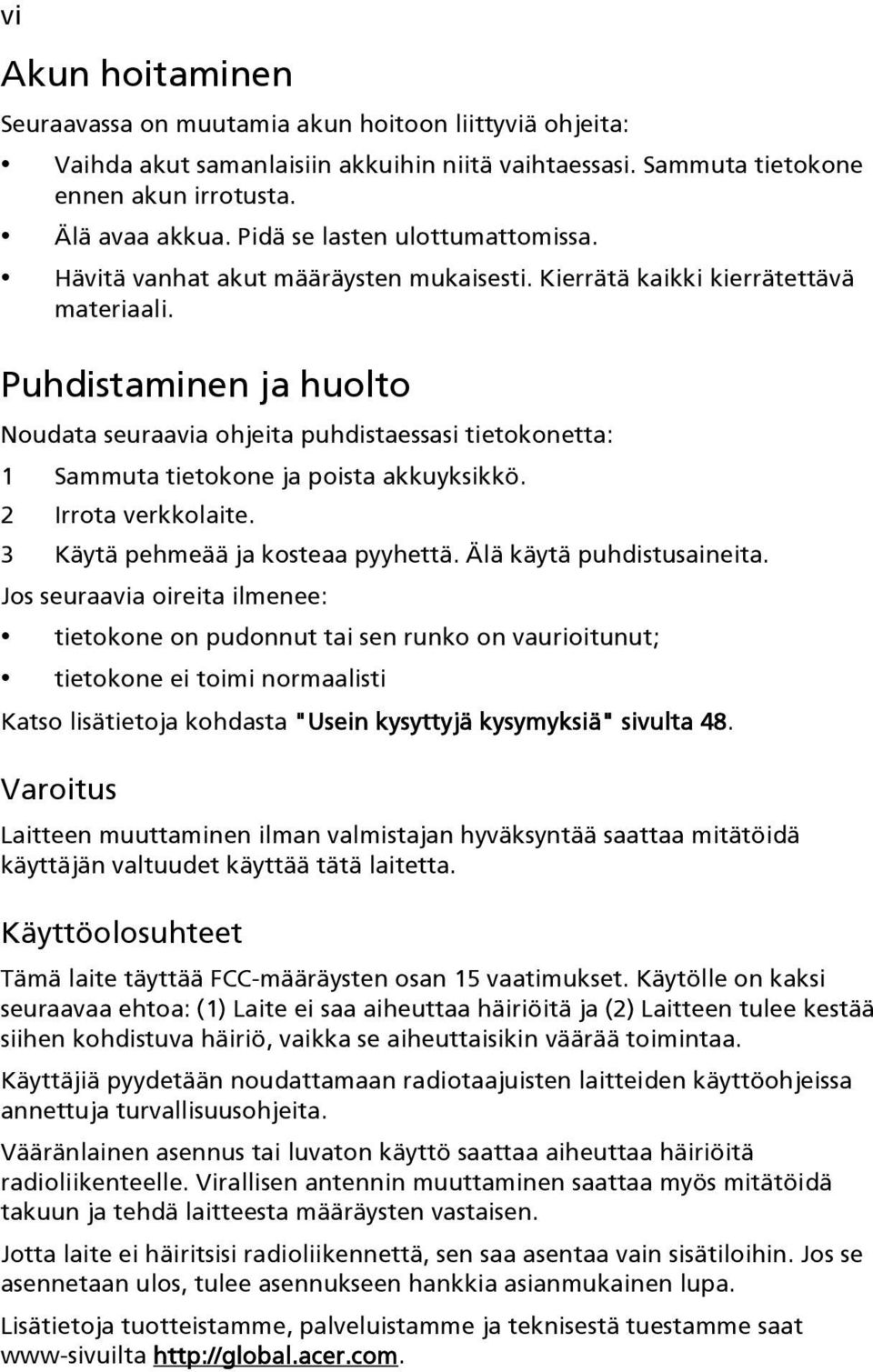 vi

Akun hoitaminen

Seuraavassa on muutamia akun hoitoon liittyviä ohjeita:

• Vaihda akut samanlaisiin akkuihin niitä vaihtaessasi. Sammuta tietokone ennen akun irrotusta.
• Älä avaa akkua. Pidä se lasten ulottumattomissa.
• Hävitä vanhat akut määräysten mukaisesti. Kierrätä kaikki kierrätettävä materiaali.

Puhdistaminen ja huolto

Noudata seuraavia ohjeita puhdistaessasi tietokonetta:

1 Sammuta tietokone ja poista akkuyksikkö.
2 Irrota verkkolaite.
3 Käytä pehmeää ja kosteaa pyyhettä. Älä käytä puhdistusaineita.

Jos seuraavia oireita ilmenee:

• tietokone on pudonnut tai sen runko on vaurioitunut;
• tietokone ei toimi normaalisti

Katso lisätietoja kohdasta "Usein kysyttyjä kysymyksiä" sivulta 48.

Varoitus

Laitteen muuttaminen ilman valmistajan hyväksyntää saattaa mitätöidä käyttäjän valtuudet käyttää tätä laitetta.

Käyttöolosuhteet

Tämä laite täyttää FCC-määräysten osan 15 vaatimukset. Käytölle on kaksi seuraavaa ehtoa: (1) Laite ei saa aiheuttaa häiriöitä ja (2) Laitteen tulee kestää siihen kohdistuva häiriö, vaikka se aiheuttaisikin väärää toimintaa.

Käyttäjiä pyydetään noudattamaan radiotaajuisten laitteiden käyttöohjeissa annettuja turvallisuusohjeita.

Vääränlainen asennus tai luvaton käyttö saattaa aiheuttaa häiriöitä radioliikenteelle. Virallisen antennin muuttaminen saattaa myös mitätöidä takuun ja tehdä laitteesta määräysten vastaisen.

Jotta laite ei häiritsisi radioliikennettä, sen saa asentaa vain sisätiloihin. Jos se asennetaan ulos, tulee asennukseen hankkia asianmukainen lupa.

Lisätietoja tuotteistamme, palveluistamme ja teknisestä tuestamme saat www-sivuilta http://global.acer.com.